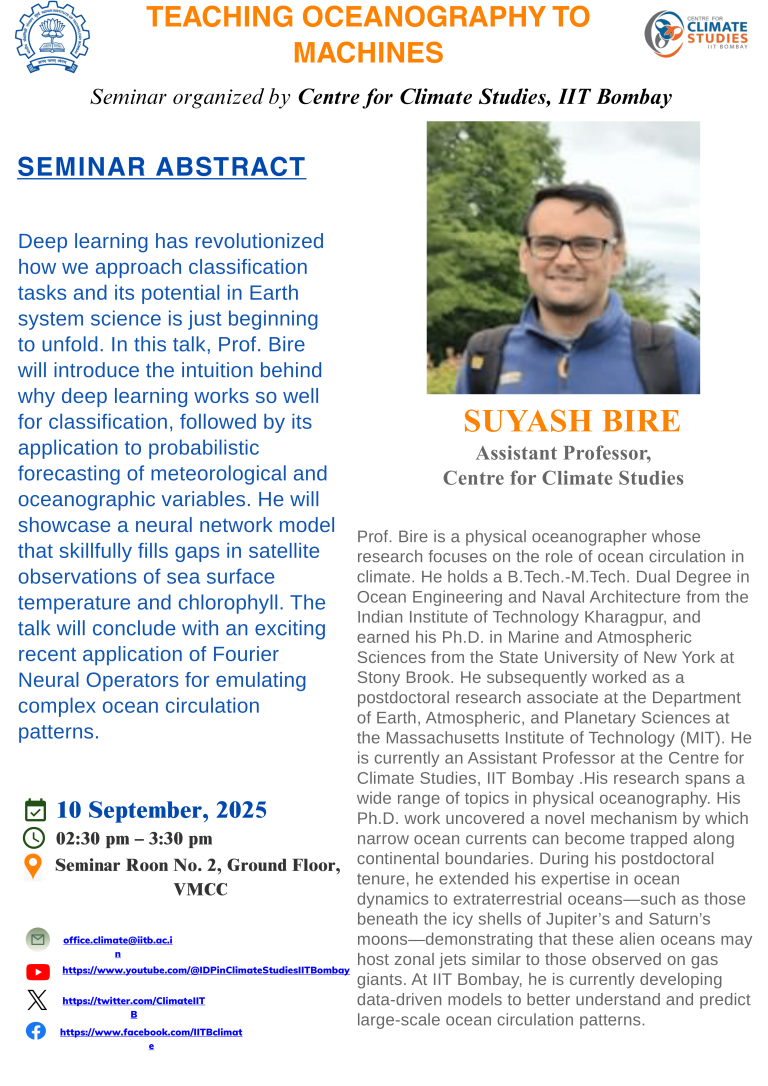 TEACHING OCEANOGRAPHY TO MACHINES

CENTRE FOR CLIMATE STUDIES IIT BOMBAY

Seminar organized by Centre for Climate Studies, IIT Bombay

SEMINAR ABSTRACT

Deep learning has revolutionized how we approach classification tasks and its potential in Earth system science is just beginning to unfold. In this talk, Prof. Bire will introduce the intuition behind why deep learning works so well for classification, followed by its application to probabilistic forecasting of meteorological and oceanographic variables. He will showcase a neural network model that skillfully fills gaps in satellite observations of sea surface temperature and chlorophyll. The talk will conclude with an exciting recent application of Fourier Neural Operators for emulating complex ocean circulation patterns.

10 September, 2025
02:30 pm – 3:30 pm
Seminar Roon No. 2, Ground Floor, VMCC

office.climate@iitb.ac.in
https://www.youtube.com/@IDPinClimateStudiesIITBombay
https://twitter.com/ClimateIITB
https://www.facebook.com/IITBclimate

SUYASH BIRE
Assistant Professor,
Centre for Climate Studies

Prof. Bire is a physical oceanographer whose research focuses on the role of ocean circulation in climate. He holds a B.Tech.-M.Tech. Dual Degree in Ocean Engineering and Naval Architecture from the Indian Institute of Technology Kharagpur, and earned his Ph.D. in Marine and Atmospheric Sciences from the State University of New York at Stony Brook. He subsequently worked as a postdoctoral research associate at the Department of Earth, Atmospheric, and Planetary Sciences at the Massachusetts Institute of Technology (MIT). He is currently an Assistant Professor at the Centre for Climate Studies, IIT Bombay .His research spans a wide range of topics in physical oceanography. His Ph.D. work uncovered a novel mechanism by which narrow ocean currents can become trapped along continental boundaries. During his postdoctoral tenure, he extended his expertise in ocean dynamics to extraterrestrial oceans—such as those beneath the icy shells of Jupiter's and Saturn's moons—demonstrating that these alien oceans may host zonal jets similar to those observed on gas giants. At IIT Bombay, he is currently developing data-driven models to better understand and predict large-scale ocean circulation patterns.